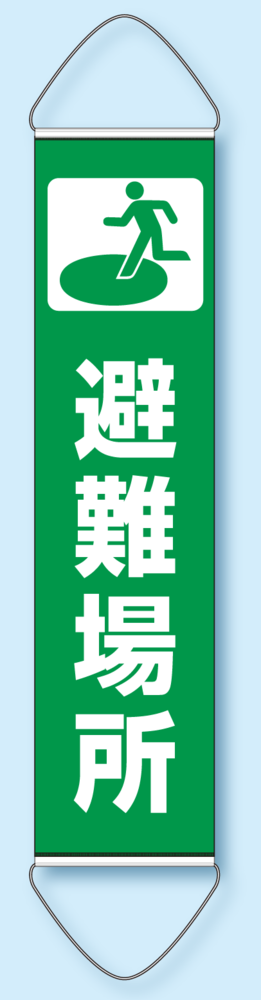 避難場所